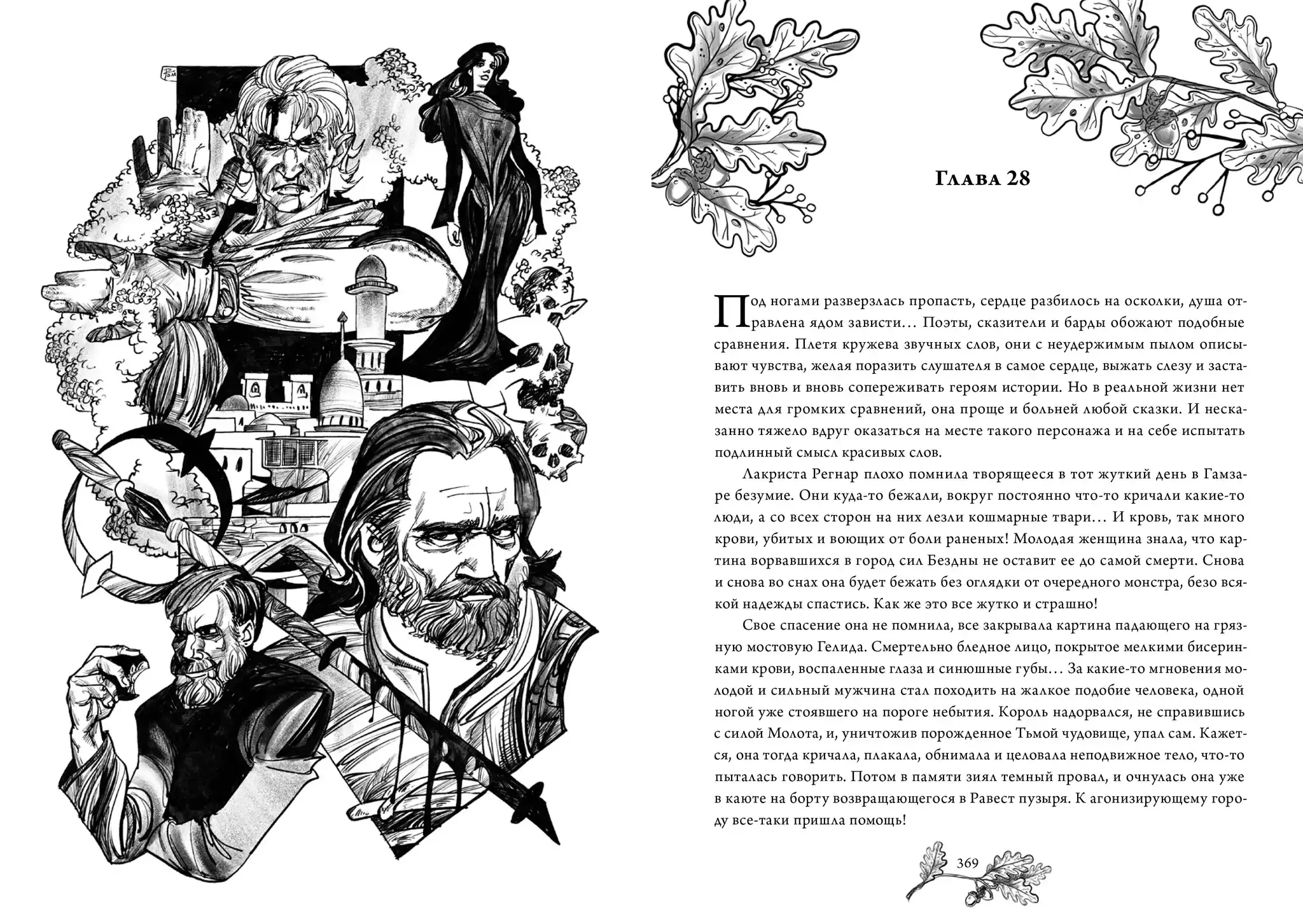 Глава 28

Под ногами разверзлась пропасть, сердце разбилось на осколки, душа отравлена ядом зависти… Поэты, сказители и барды обожают подобные сравнения. Плетя кружева звучных слов, они с неудержимым пылом описывают чувства, желая поразить слушателя в самое сердце, выжать слезу и заставить вновь и вновь сопереживать героям истории. Но в реальной жизни нет места для громких сравнений, она проще и больней любой сказки. И несказанно тяжело вдруг оказаться на месте такого персонажа и на себе испытать подлинный смысл красивых слов.

Лакриста Регнар плохо помнила творящееся в тот жуткий день в Гамзаре безумие. Они куда-то бежали, вокруг постоянно что-то кричали какие-то люди, а со всех сторон на них лезли кошмарные твари… И кровь, так много крови, убитых и воющих от боли раненых! Молодая женщина знала, что картина ворвавшихся в город сил Бездны не оставит ее до самой смерти. Снова и снова во снах она будет бежать без оглядки от очередного монстра, безо всякой надежды спастись. Как же это все жутко и страшно!

Свое спасение она не помнила, все закрывала картина падающего на грязную мостовую Гелида. Смертельно бледное лицо, покрытое мелкими бисеринками крови, воспаленные глаза и синюшные губы… За какие-то мгновения молодой и сильный мужчина стал походить на жалкое подобие человека, одной ногой уже стоявшего на пороге небытия. Король надорвался, не справившись с силой Молота, и, уничтожив порожденное Тьмой чудовище, упал сам. Кажется, она тогда кричала, плакала, обнимала и целовала неподвижное тело, что-то пыталась говорить. Потом в памяти зиял темный провал, и очнулась она уже в каюте на борту возвращающегося в Равест пузыря. К агонизирующему городу все-таки пришла помощь!

369